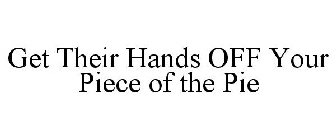 Get Their Hands OFF Your Piece of the Pie